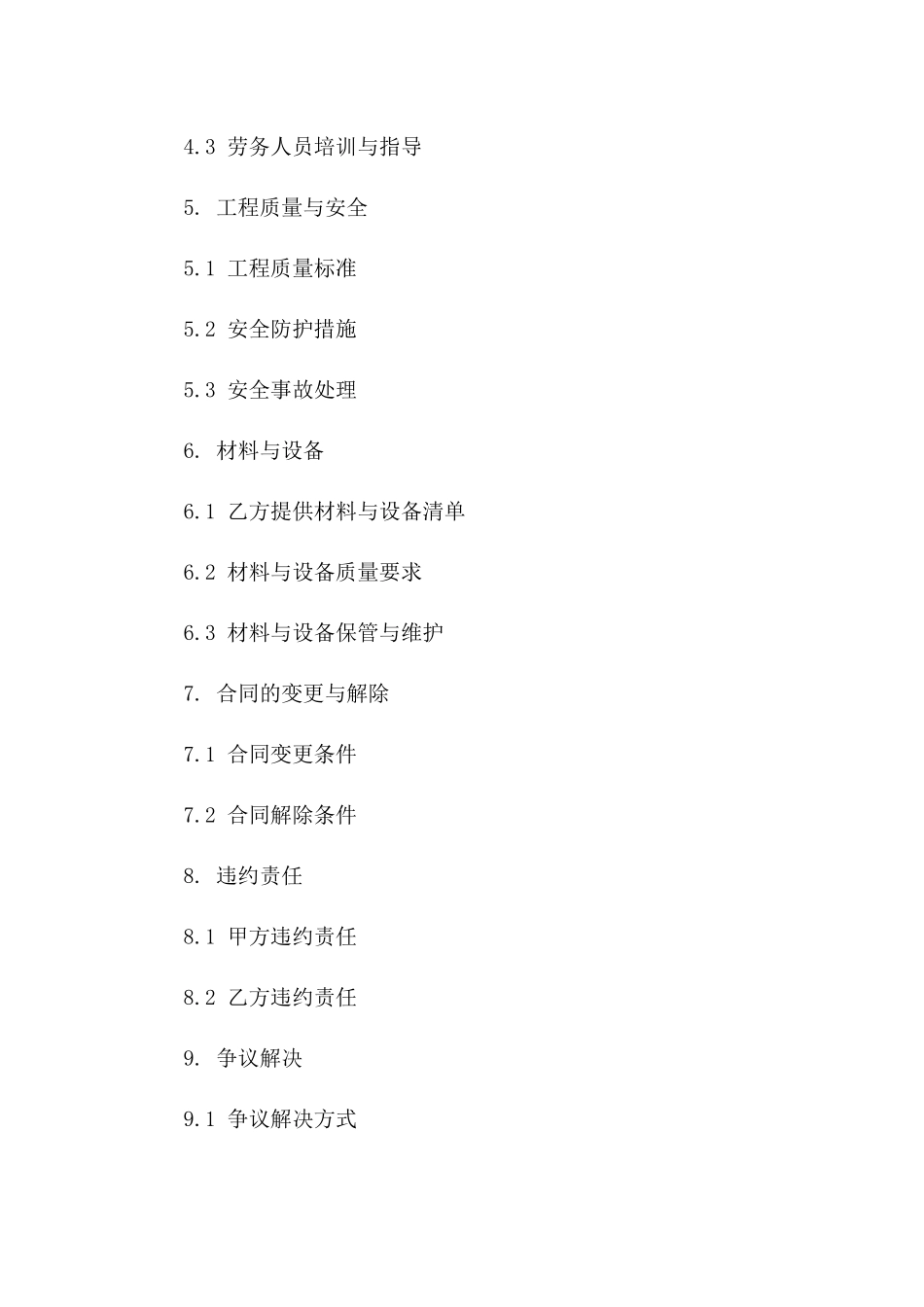 4.3 劳务人员培训与指导

5. 工程质量与安全

5.1 工程质量标准

5.2 安全防护措施

5.3 安全事故处理

6. 材料与设备

6.1 乙方提供材料与设备清单

6.2 材料与设备质量要求

6.3 材料与设备保管与维护

7. 合同的变更与解除

7.1 合同变更条件

7.2 合同解除条件

8. 违约责任

8.1 甲方违约责任

8.2 乙方违约责任

9. 争议解决

9.1 争议解决方式